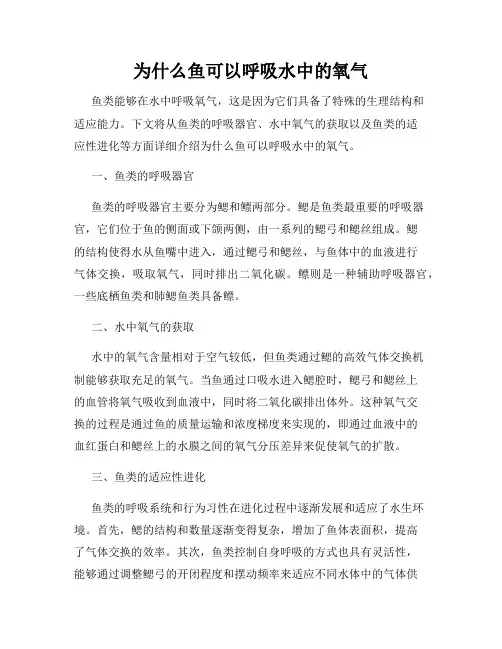 为什么鱼可以呼吸水中的氧气

鱼类能够在水中呼吸氧气，这是因为它们具备了特殊的生理结构和适应能力。下文将从鱼类的呼吸器官、水中氧气的获取以及鱼类的适应性进化等方面详细介绍为什么鱼可以呼吸水中的氧气。

一、鱼类的呼吸器官

鱼类的呼吸器官主要分为鳃和鳔两部分。鳃是鱼类最重要的呼吸器官，它们位于鱼的侧面或下颌两侧，由一系列的鳃弓和鳃丝组成。鳃的结构使得水从鱼嘴中进入，通过鳃弓和鳃丝，与鱼体中的血液进行气体交换，吸取氧气，同时排出二氧化碳。鳔则是一种辅助呼吸器官，一些底栖鱼类和肺鳃鱼类具备鳔。

二、水中氧气的获取

水中的氧气含量相对于空气较低，但鱼类通过鳃的高效气体交换机制能够获取充足的氧气。当鱼通过口吸水进入鳃腔时，鳃弓和鳃丝上的血管将氧气吸收到血液中，同时将二氧化碳排出体外。这种氧气交换的过程是通过鱼的质量运输和浓度梯度来实现的，即通过血液中的血红蛋白和鳃丝上的水膜之间的氧气分压差异来促使氧气的扩散。

三、鱼类的适应性进化

鱼类的呼吸系统和行为习性在进化过程中逐渐发展和适应了水生环境。首先，鳃的结构和数量逐渐变得复杂，增加了鱼体表面积，提高了气体交换的效率。其次，鱼类控制自身呼吸的方式也具有灵活性，能够通过调整鳃弓的开闭程度和摆动频率来适应不同水体中的气体供